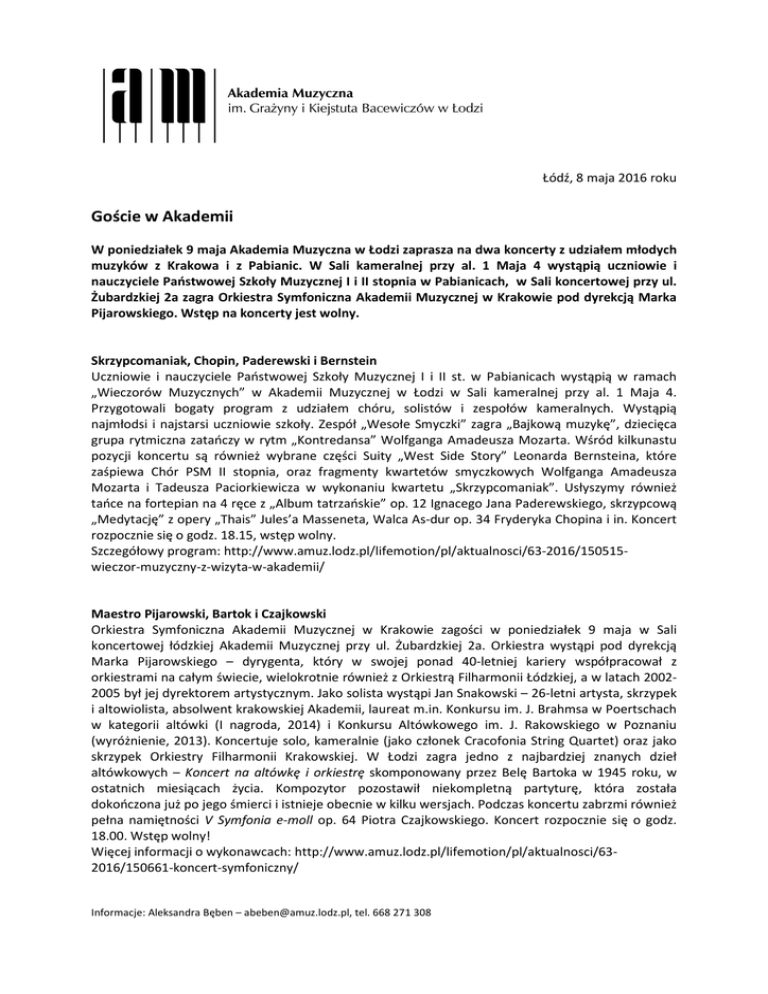 Akademia Muzyczna
im. Grażyny i Kiejstuta Bacewiczów w Łodzi

Łódź, 8 maja 2016 roku

Goście w Akademii

W poniedziałek 9 maja Akademia Muzyczna w Łodzi zaprasza na dwa koncerty z udziałem młodych muzyków z Krakowa i z Pabianic. W Sali kameralnej przy al. 1 Maja 4 wystąpią uczniowie i nauczyciele Państwowej Szkoły Muzycznej I i II stopnia w Pabianicach, w Sali koncertowej przy ul. Żubardzkiej 2a zagra Orkiestra Symfoniczna Akademii Muzycznej w Krakowie pod dyrekcją Marka Pijarowskiego. Wstęp na koncerty jest wolny.

Skrzypcomaniak, Chopin, Paderewski i Bernstein
Uczniowie i nauczyciele Państwowej Szkoły Muzycznej I i II st. w Pabianicach wystąpią w ramach „Wieczorów Muzycznych" w Akademii Muzycznej w Łodzi w Sali kameralnej przy al. 1 Maja 4. Przygotowali bogaty program z udziałem chóru, solistów i zespołów kameralnych. Wystąpią najmłodsi i najstarsi uczniowie szkoły. Zespół „Wesołe Smyczki" zagra „Bajkową muzykę", dziecięca grupa rytmiczna zatańczy w rytm „Kontredansa" Wolfganga Amadeusza Mozarta. Wśród kilkunastu pozycji koncertu są również wybrane części Suity „West Side Story" Leonarda Bernsteina, które zaśpiewa Chór PSM II stopnia, oraz fragmenty kwartetów smyczkowych Wolfganga Amadeusza Mozarta i Tadeusza Paciorkiewicza w wykonaniu kwartetu „Skrzypcomaniak". Usłyszymy również tańce na fortepian na 4 ręce z „Album tatrzańskie" op. 12 Ignacego Jana Paderewskiego, skrzypcową „Medytację" z opery „Thais" Jules'a Masseneta, Walca As-dur op. 34 Fryderyka Chopina i in. Koncert rozpocznie się o godz. 18.15, wstęp wolny.
Szczegółowy program: http://www.amuz.lodz.pl/lifemotion/pl/aktualnosci/63-2016/150515-wieczor-muzyczny-z-wizyta-w-akademii/

Maestro Pijarowski, Bartok i Czajkowski
Orkiestra Symfoniczna Akademii Muzycznej w Krakowie zagości w poniedziałek 9 maja w Sali koncertowej łódzkiej Akademii Muzycznej przy ul. Żubardzkiej 2a. Orkiestra wystąpi pod dyrekcją Marka Pijarowskiego – dyrygenta, który w swojej ponad 40-letniej kariery współpracował z orkiestrami na całym świecie, wielokrotnie również z Orkiestrą Filharmonii Łódzkiej, a w latach 2002-2005 był jej dyrektorem artystycznym. Jako solista wystąpi Jan Snakowski – 26-letni artysta, skrzypek i altowiolista, absolwent krakowskiej Akademii, laureat m.in. Konkursu im. J. Brahmsa w Poertschach w kategorii altówki (I nagroda, 2014) i Konkursu Altówkowego im. J. Rakowskiego w Poznaniu (wyróżnienie, 2013). Koncertuje solo, kameralnie (jako członek Cracofonia String Quartet) oraz jako skrzypek Orkiestry Filharmonii Krakowskiej. W Łodzi zagra jedno z najbardziej znanych dzieł altówkowych – Koncert na altówkę i orkiestrę skomponowany przez Belę Bartoka w 1945 roku, w ostatnich miesiącach życia. Kompozytor pozostawił niekompletną partyturę, która została dokończona już po jego śmierci i istnieje obecnie w kilku wersjach. Podczas koncertu zabrzmi również pełna namiętności V Symfonia e-moll op. 64 Piotra Czajkowskiego. Koncert rozpocznie się o godz. 18.00. Wstęp wolny!
Więcej informacji o wykonawcach: http://www.amuz.lodz.pl/lifemotion/pl/aktualnosci/63-2016/150661-koncert-symfoniczny/

Informacje: Aleksandra Bęben – abeben@amuz.lodz.pl, tel. 668 271 308